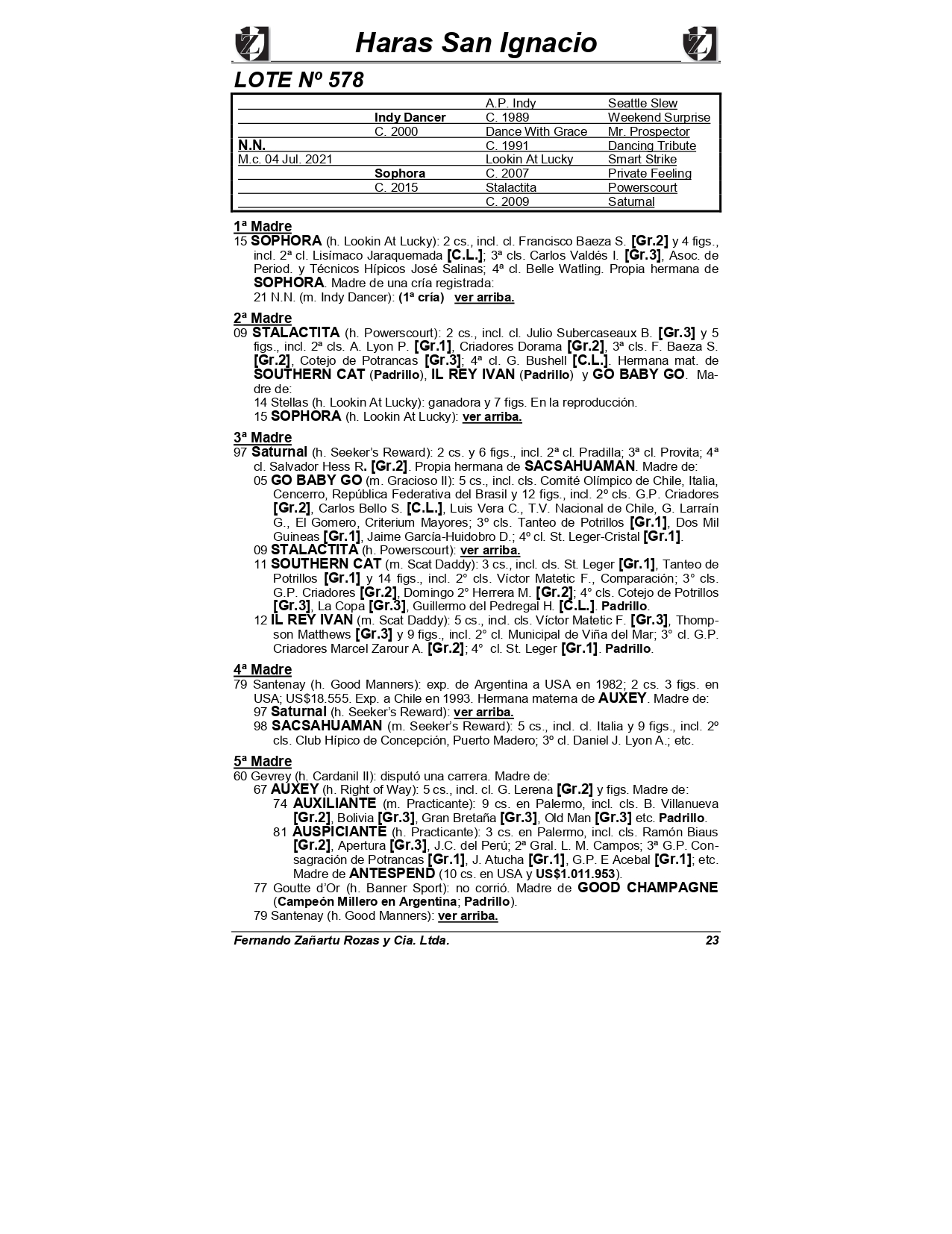 Haras San Ignacio

LOTE Nº 578

| | | | |
|---|---|---|---|
| | | A.P. Indy | Seattle Slew |
| | Indy Dancer | C. 1989 | Weekend Surprise |
| | C. 2000 | Dance With Grace | Mr. Prospector |
| N.N. | | C. 1991 | Dancing Tribute |
| M.c. 04 Jul. 2021 | | Lookin At Lucky | Smart Strike |
| | Sophora | C. 2007 | Private Feeling |
| | C. 2015 | Stalactita | Powerscourt |
| | | C. 2009 | Saturnal |

1ª Madre
15 SOPHORA (h. Lookin At Lucky): 2 cs., incl. cl. Francisco Baeza S. [Gr.2] y 4 figs., incl. 2ª cl. Lisímaco Jaraquemada [C.L.]; 3ª cls. Carlos Valdés I. [Gr.3], Asoc. de Period. y Técnicos Hípicos José Salinas; 4ª cl. Belle Watling. Propia hermana de SOPHORA. Madre de una cría registrada:
21 N.N. (m. Indy Dancer): (1ª cría) ver arriba.

2ª Madre
09 STALACTITA (h. Powerscourt): 2 cs., incl. cl. Julio Subercaseaux B. [Gr.3] y 5 figs., incl. 2ª cls. A. Lyon P. [Gr.1], Criadores Dorama [Gr.2], 3ª cls. F. Baeza S. [Gr.2], Cotejo de Potrancas [Gr.3]; 4ª cl. G. Bushell [C.L.]. Hermana mat. de SOUTHERN CAT (Padrillo), IL REY IVAN (Padrillo) y GO BABY GO. Madre de:
14 Stellas (h. Lookin At Lucky): ganadora y 7 figs. En la reproducción.
15 SOPHORA (h. Lookin At Lucky): ver arriba.

3ª Madre
97 Saturnal (h. Seeker's Reward): 2 cs. y 6 figs., incl. 2ª cl. Pradilla; 3ª cl. Provita; 4ª cl. Salvador Hess R. [Gr.2]. Propia hermana de SACSAHUAMAN. Madre de:
05 GO BABY GO (m. Gracioso II): 5 cs., incl. cls. Comité Olímpico de Chile, Italia, Cencerro, República Federativa del Brasil y 12 figs., incl. 2º cls. G.P. Criadores [Gr.2], Carlos Bello S. [C.L.], Luis Vera C., T.V. Nacional de Chile, G. Larraín G., El Gomero, Criterium Mayores; 3º cls. Tanteo de Potrillos [Gr.1], Dos Mil Guineas [Gr.1], Jaime García-Huidobro D.; 4º cl. St. Leger-Cristal [Gr.1].
09 STALACTITA (h. Powerscourt): ver arriba.
11 SOUTHERN CAT (m. Scat Daddy): 3 cs., incl. cls. St. Leger [Gr.1], Tanteo de Potrillos [Gr.1] y 14 figs., incl. 2° cls. Víctor Matetic F., Comparación; 3° cls. G.P. Criadores [Gr.2], Domingo 2° Herrera M. [Gr.2]; 4° cls. Cotejo de Potrillos [Gr.3], La Copa [Gr.3], Guillermo del Pedregal H. [C.L.]. Padrillo.
12 IL REY IVAN (m. Scat Daddy): 5 cs., incl. cls. Víctor Matetic F. [Gr.3], Thompson Matthews [Gr.3] y 9 figs., incl. 2° cl. Municipal de Viña del Mar; 3° cl. G.P. Criadores Marcel Zarour A. [Gr.2]; 4° cl. St. Leger [Gr.1]. Padrillo.

4ª Madre
79 Santenay (h. Good Manners): exp. de Argentina a USA en 1982; 2 cs. 3 figs. en USA; US$18.555. Exp. a Chile en 1993. Hermana materna de AUXEY. Madre de:
97 Saturnal (h. Seeker's Reward): ver arriba.
98 SACSAHUAMAN (m. Seeker's Reward): 5 cs., incl. cl. Italia y 9 figs., incl. 2º cls. Club Hípico de Concepción, Puerto Madero; 3º cl. Daniel J. Lyon A.; etc.

5ª Madre
60 Gevrey (h. Cardanil II): disputó una carrera. Madre de:
67 AUXEY (h. Right of Way): 5 cs., incl. cl. G. Lerena [Gr.2] y figs. Madre de:
74 AUXILIANTE (m. Practicante): 9 cs. en Palermo, incl. cls. B. Villanueva [Gr.2], Bolivia [Gr.3], Gran Bretaña [Gr.3], Old Man [Gr.3] etc. Padrillo.
81 AUSPICIANTE (h. Practicante): 3 cs. en Palermo, incl. cls. Ramón Biaus [Gr.2], Apertura [Gr.3], J.C. del Perú; 2ª Gral. L. M. Campos; 3ª G.P. Consagración de Potrancas [Gr.1], J. Atucha [Gr.1], G.P. E Acebal [Gr.1]; etc. Madre de ANTESPEND (10 cs. en USA y US$1.011.953).
77 Goutte d'Or (h. Banner Sport): no corrió. Madre de GOOD CHAMPAGNE (Campeón Millero en Argentina; Padrillo).
79 Santenay (h. Good Manners): ver arriba.

Fernando Zañartu Rozas y Cia. Ltda. 23